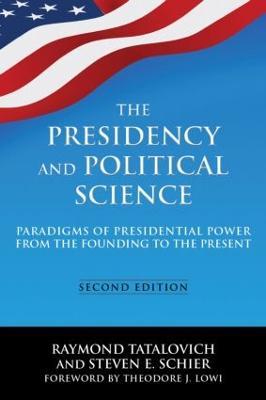 THE PRESIDENCY AND POLITICAL SCIENCE

PARADIGMS OF PRESIDENTIAL POWER FROM THE FOUNDING TO THE PRESENT

SECOND EDITION

RAYMOND TATALOVICH AND STEVEN E. SCHIER

FOREWORD BY THEODORE J. LOWI